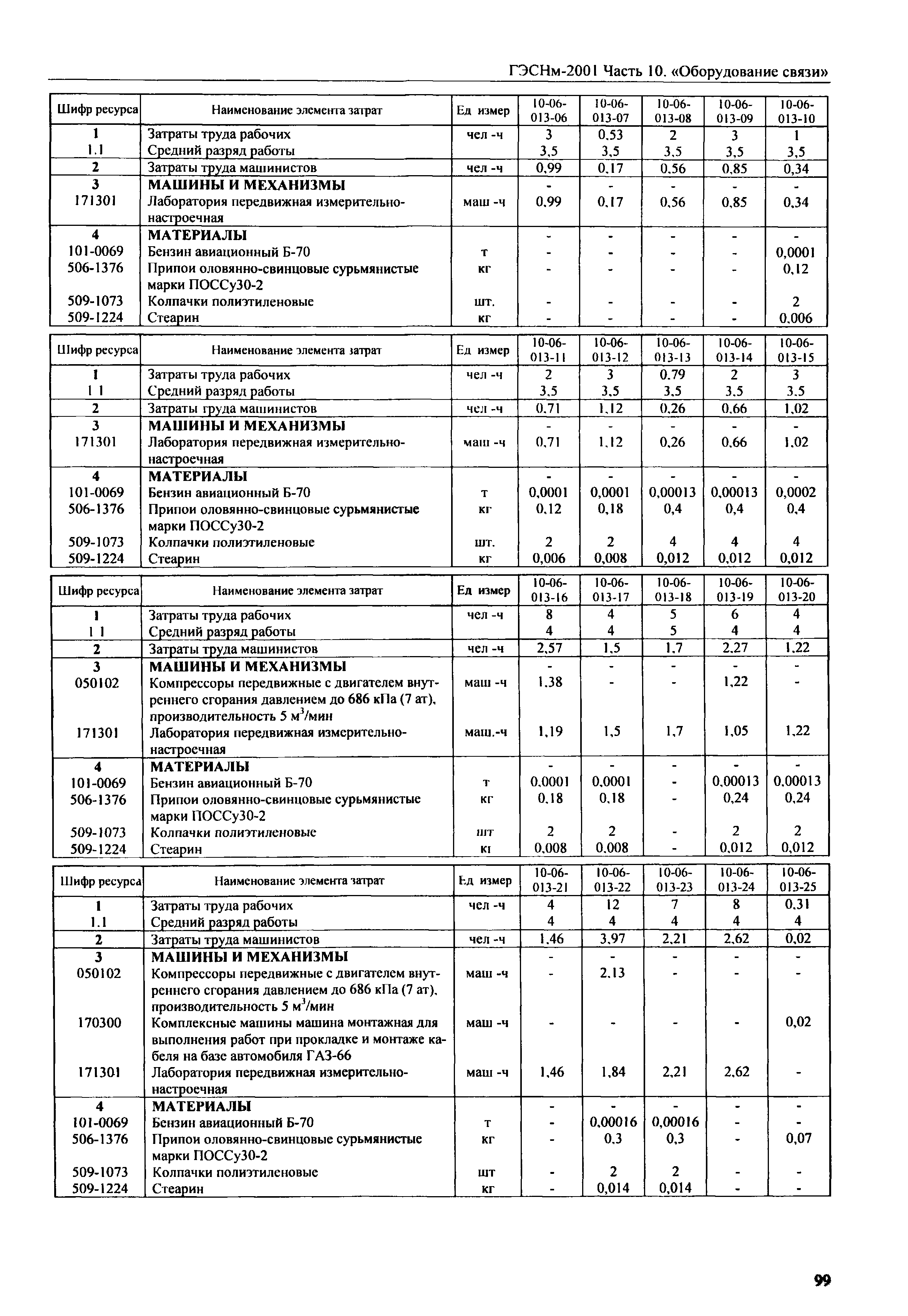 ГЭСНм-2001 Часть 10. «Оборудование связи»

| Шифр ресурса | Наименование элемента затрат | Ед измер | 10-06-013-06 | 10-06-013-07 | 10-06-013-08 | 10-06-013-09 | 10-06-013-10 |
|---|---|---|---|---|---|---|---|
| 1 | Затраты труда рабочих | чел -ч | 3 | 0,53 | 2 | 3 | 1 |
| 1.1 | Средний разряд работы | | 3,5 | 3,5 | 3,5 | 3,5 | 3,5 |
| 2 | Затраты труда машинистов | чел -ч | 0,99 | 0,17 | 0,56 | 0,85 | 0,34 |
| 3 | МАШИНЫ И МЕХАНИЗМЫ | | - | - | - | - | - |
| 171301 | Лаборатория передвижная измерительно-настроечная | маш -ч | 0,99 | 0,17 | 0,56 | 0,85 | 0,34 |
| 4 | МАТЕРИАЛЫ | | - | - | - | - | - |
| 101-0069 | Бензин авиационный Б-70 | т | - | - | - | - | 0,0001 |
| 506-1376 | Припои оловянно-свинцовые сурьмянистые марки ПОССу30-2 | кг | - | - | - | - | 0,12 |
| 509-1073 | Колпачки полиэтиленовые | шт. | - | - | - | - | 2 |
| 509-1224 | Стеарин | кг | - | - | - | - | 0,006 |

| Шифр ресурса | Наименование элемента затрат | Ед измер | 10-06-013-11 | 10-06-013-12 | 10-06-013-13 | 10-06-013-14 | 10-06-013-15 |
|---|---|---|---|---|---|---|---|
| 1 | Затраты труда рабочих | чел -ч | 2 | 3 | 0,79 | 2 | 3 |
| 1 1 | Средний разряд работы | | 3,5 | 3,5 | 3,5 | 3,5 | 3,5 |
| 2 | Затраты груда машинистов | чел -ч | 0,71 | 1,12 | 0,26 | 0,66 | 1,02 |
| 3 | МАШИНЫ И МЕХАНИЗМЫ | | - | - | - | - | - |
| 171301 | Лаборатория передвижная измерительно-настроечная | маш -ч | 0,71 | 1,12 | 0,26 | 0,66 | 1,02 |
| 4 | МАТЕРИАЛЫ | | - | - | - | - | - |
| 101-0069 | Бензин авиационный Б-70 | т | 0,0001 | 0,0001 | 0,00013 | 0,00013 | 0,0002 |
| 506-1376 | Припои оловянно-свинцовые сурьмянистые марки ПОССу30-2 | кг | 0,12 | 0,18 | 0,4 | 0,4 | 0,4 |
| 509-1073 | Колпачки полиэтиленовые | шт. | 2 | 2 | 4 | 4 | 4 |
| 509-1224 | Стеарин | кг | 0,006 | 0,008 | 0,012 | 0,012 | 0,012 |

| Шифр ресурса | Наименование элемента затрат | Ед измер | 10-06-013-16 | 10-06-013-17 | 10-06-013-18 | 10-06-013-19 | 10-06-013-20 |
|---|---|---|---|---|---|---|---|
| 1 | Затраты труда рабочих | чел -ч | 8 | 4 | 5 | 6 | 4 |
| 1 1 | Средний разряд работы | | 4 | 4 | 5 | 4 | 4 |
| 2 | Затраты труда машинистов | чел -ч | 2,57 | 1,5 | 1,7 | 2,27 | 1,22 |
| 3 | МАШИНЫ И МЕХАНИЗМЫ | | - | - | - | - | - |
| 050102 | Компрессоры передвижные с двигателем внутреннего сгорания давлением до 686 кПа (7 ат), производительность 5 м$^3$/мин | маш -ч | 1,38 | - | - | 1,22 | - |
| 171301 | Лаборатория передвижная измерительно-настроечная | маш.-ч | 1,19 | 1,5 | 1,7 | 1,05 | 1,22 |
| 4 | МАТЕРИАЛЫ | | - | - | - | - | - |
| 101-0069 | Бензин авиационный Б-70 | т | 0,0001 | 0,0001 | - | 0,00013 | 0,00013 |
| 506-1376 | Припои оловянно-свинцовые сурьмянистые марки ПОССу30-2 | кг | 0,18 | 0,18 | - | 0,24 | 0,24 |
| 509-1073 | Колпачки полиэтиленовые | шт | 2 | 2 | - | 2 | 2 |
| 509-1224 | Стеарин | кг | 0,008 | 0,008 | - | 0,012 | 0,012 |

| Шифр ресурса | Наименование элемента затрат | Ед измер | 10-06-013-21 | 10-06-013-22 | 10-06-013-23 | 10-06-013-24 | 10-06-013-25 |
|---|---|---|---|---|---|---|---|
| 1 | Затраты труда рабочих | чел -ч | 4 | 12 | 7 | 8 | 0,31 |
| 1.1 | Средний разряд работы | | 4 | 4 | 4 | 4 | 4 |
| 2 | Затраты труда машинистов | чел -ч | 1,46 | 3,97 | 2,21 | 2,62 | 0,02 |
| 3 | МАШИНЫ И МЕХАНИЗМЫ | | - | - | - | - | - |
| 050102 | Компрессоры передвижные с двигателем внутреннего сгорания давлением до 686 кПа (7 ат), производительность 5 м$^3$/мин | маш -ч | - | 2,13 | - | - | - |
| 170300 | Комплексные машины машина монтажная для выполнения работ при прокладке и монтаже кабеля на базе автомобиля ГАЗ-66 | маш -ч | - | - | - | - | 0,02 |
| 171301 | Лаборатория передвижная измерительно-настроечная | маш -ч | 1,46 | 1,84 | 2,21 | 2,62 | - |
| 4 | МАТЕРИАЛЫ | | - | - | - | - | - |
| 101-0069 | Бензин авиационный Б-70 | т | - | 0,00016 | 0,00016 | - | - |
| 506-1376 | Припои оловянно-свинцовые сурьмянистые марки ПОССу30-2 | кг | - | 0,3 | 0,3 | - | 0,07 |
| 509-1073 | Колпачки полиэтиленовые | шт | - | 2 | 2 | - | - |
| 509-1224 | Стеарин | кг | - | 0,014 | 0,014 | - | - |

99